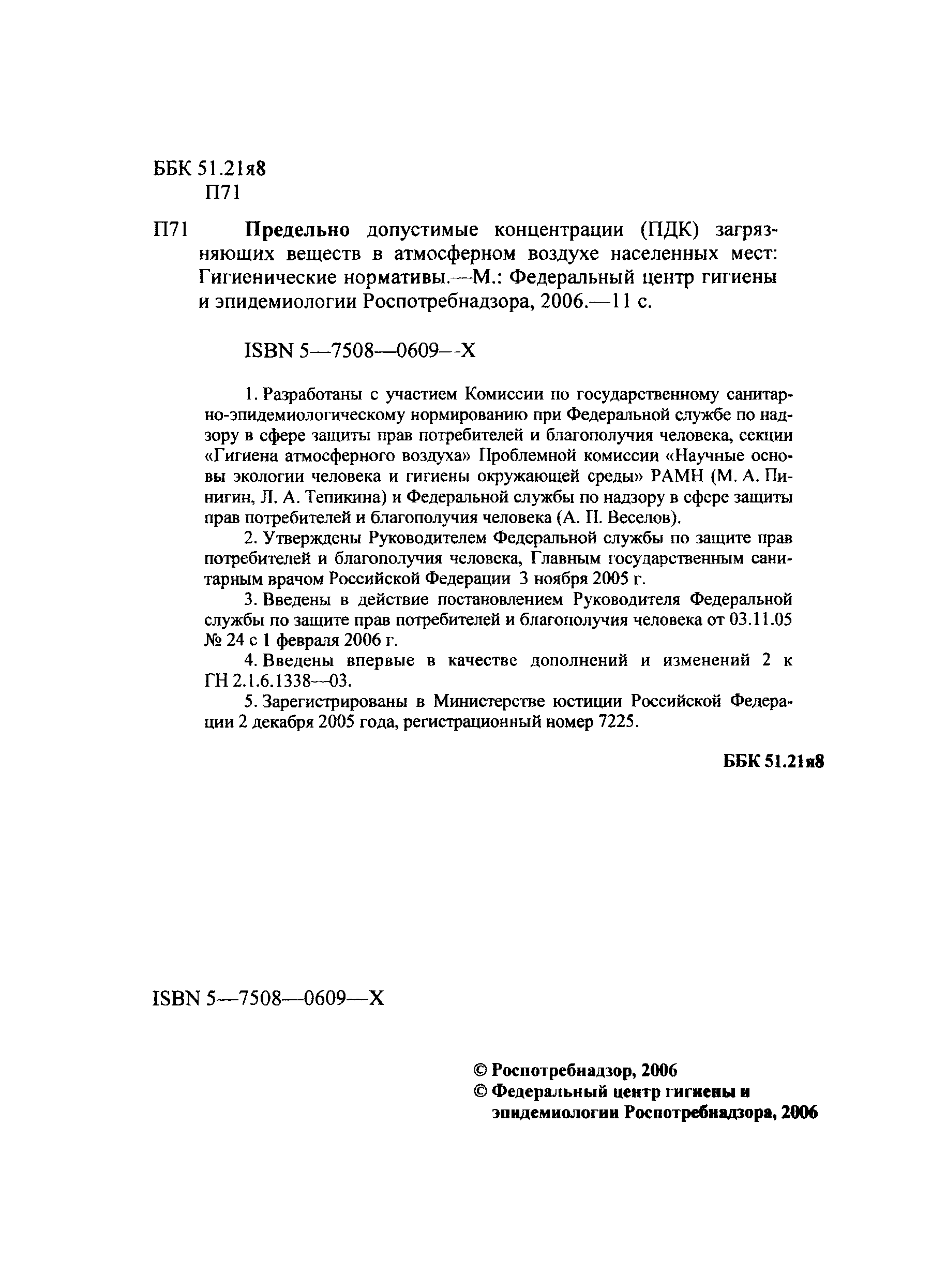 ББК 51.21я8
П71

П71 Предельно допустимые концентрации (ПДК) загрязняющих веществ в атмосферном воздухе населенных мест: Гигиенические нормативы.—М.: Федеральный центр гигиены и эпидемиологии Роспотребнадзора, 2006.—11 с.

ISBN 5—7508—0609--X

1. Разработаны с участием Комиссии по государственному санитарно-эпидемиологическому нормированию при Федеральной службе по надзору в сфере защиты прав потребителей и благополучия человека, секции «Гигиена атмосферного воздуха» Проблемной комиссии «Научные основы экологии человека и гигиены окружающей среды» РАМН (М. А. Пинигин, Л. А. Тепикина) и Федеральной службы по надзору в сфере защиты прав потребителей и благополучия человека (А. П. Веселов).

2. Утверждены Руководителем Федеральной службы по защите прав потребителей и благополучия человека, Главным государственным санитарным врачом Российской Федерации 3 ноября 2005 г.

3. Введены в действие постановлением Руководителя Федеральной службы по защите прав потребителей и благополучия человека от 03.11.05 № 24 с 1 февраля 2006 г.

4. Введены впервые в качестве дополнений и изменений 2 к ГН 2.1.6.1338—03.

5. Зарегистрированы в Министерстве юстиции Российской Федерации 2 декабря 2005 года, регистрационный номер 7225.

ББК 51.21я8

ISBN 5—7508—0609—X

© Роспотребнадзор, 2006
© Федеральный центр гигиены и эпидемиологии Роспотребнадзора, 2006